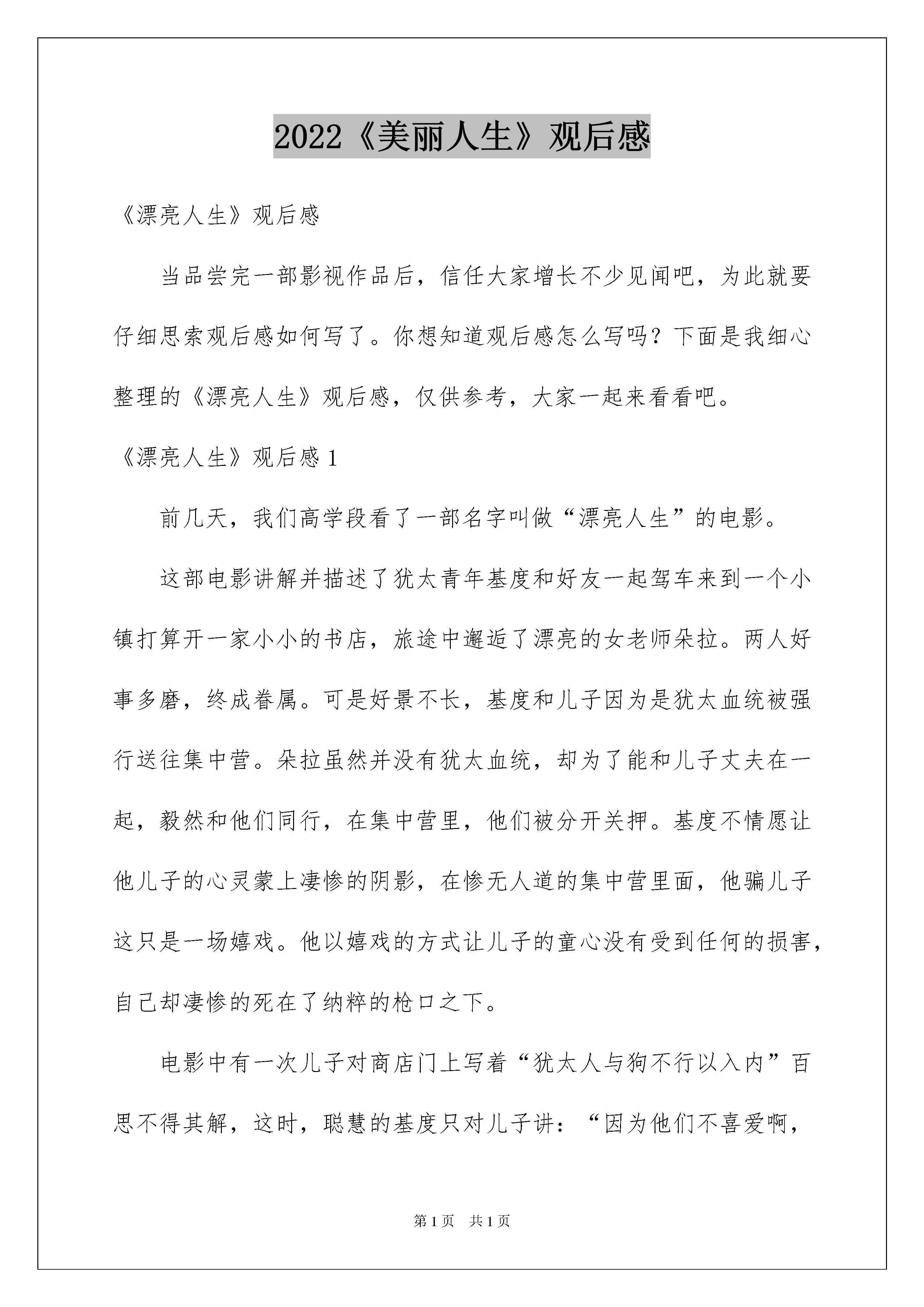 2022《美丽人生》观后感

《漂亮人生》观后感

当品尝完一部影视作品后，信任大家增长不少见闻吧，为此就要仔细思索观后感如何写了。你想知道观后感怎么写吗？下面是我细心整理的《漂亮人生》观后感，仅供参考，大家一起来看看吧。

《漂亮人生》观后感 1

前几天，我们高学段看了一部名字叫做“漂亮人生”的电影。

这部电影讲解并描述了犹太青年基度和好友一起驾车来到一个小镇打算开一家小小的书店，旅途中邂逅了漂亮的女老师朵拉。两人好事多磨，终成眷属。可是好景不长，基度和儿子因为是犹太血统被强行送往集中营。朵拉虽然并没有犹太血统，却为了能和儿子丈夫在一起，毅然和他们同行，在集中营里，他们被分开关押。基度不情愿让他儿子的心灵蒙上凄惨的阴影，在惨无人道的集中营里面，他骗儿子这只是一场嬉戏。他以嬉戏的方式让儿子的童心没有受到任何的损害，自己却凄惨的死在了纳粹的枪口之下。

电影中有一次儿子对商店门上写着“犹太人与狗不行以入内”百思不得其解，这时，聪慧的基度只对儿子讲：“因为他们不喜爱啊，

第 1 页　共 1 页